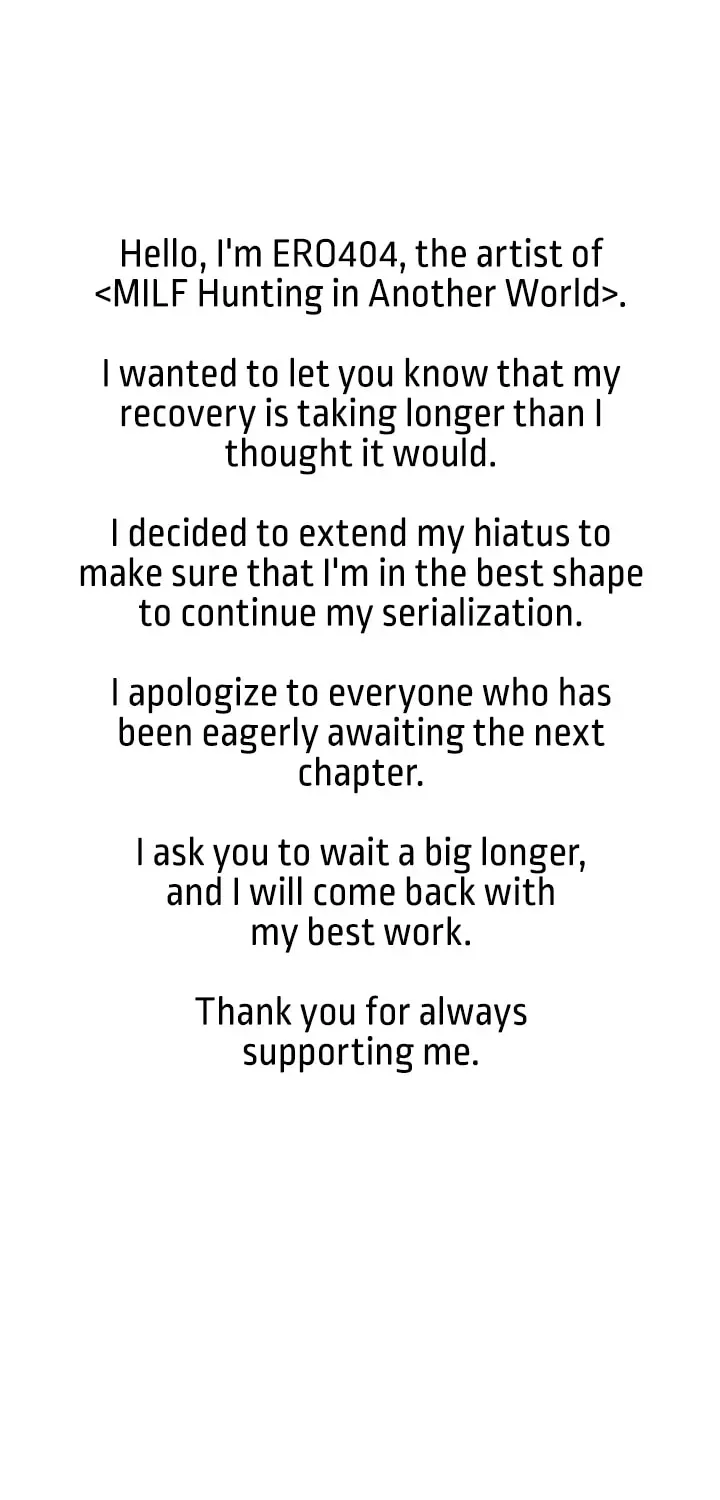 Hello, I'm ERO404, the artist of <MILF Hunting in Another World>.

I wanted to let you know that my recovery is taking longer than I thought it would.

I decided to extend my hiatus to make sure that I'm in the best shape to continue my serialization.

I apologize to everyone who has been eagerly awaiting the next chapter.

I ask you to wait a big longer, and I will come back with my best work.

Thank you for always supporting me.